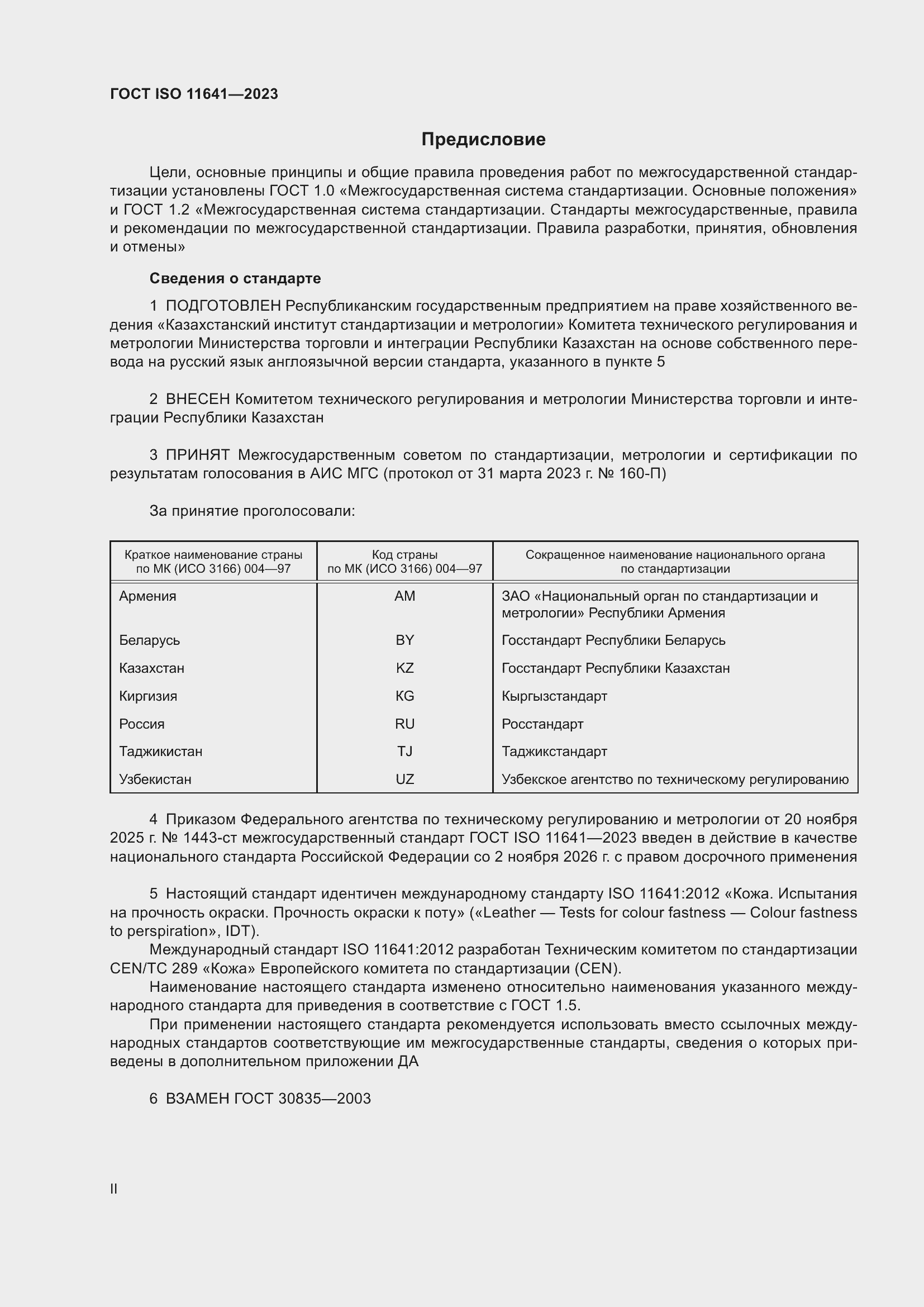 ГОСТ ISO 11641—2023

Предисловие

Цели, основные принципы и общие правила проведения работ по межгосударственной стандартизации установлены ГОСТ 1.0 «Межгосударственная система стандартизации. Основные положения» и ГОСТ 1.2 «Межгосударственная система стандартизации. Стандарты межгосударственные, правила и рекомендации по межгосударственной стандартизации. Правила разработки, принятия, обновления и отмены»

Сведения о стандарте

1 ПОДГОТОВЛЕН Республиканским государственным предприятием на праве хозяйственного ведения «Казахстанский институт стандартизации и метрологии» Комитета технического регулирования и метрологии Министерства торговли и интеграции Республики Казахстан на основе собственного перевода на русский язык англоязычной версии стандарта, указанного в пункте 5

2 ВНЕСЕН Комитетом технического регулирования и метрологии Министерства торговли и интеграции Республики Казахстан

3 ПРИНЯТ Межгосударственным советом по стандартизации, метрологии и сертификации по результатам голосования в АИС МГС (протокол от 31 марта 2023 г. № 160-П)

За принятие проголосовали:

| Краткое наименование страны по МК (ИСО 3166) 004—97 | Код страны по МК (ИСО 3166) 004—97 | Сокращенное наименование национального органа по стандартизации |
|---|---|---|
| Армения | AM | ЗАО «Национальный орган по стандартизации и метрологии» Республики Армения |
| Беларусь | BY | Госстандарт Республики Беларусь |
| Казахстан | KZ | Госстандарт Республики Казахстан |
| Киргизия | KG | Кыргызстандарт |
| Россия | RU | Росстандарт |
| Таджикистан | TJ | Таджикстандарт |
| Узбекистан | UZ | Узбекское агентство по техническому регулированию |

4 Приказом Федерального агентства по техническому регулированию и метрологии от 20 ноября 2025 г. № 1443-ст межгосударственный стандарт ГОСТ ISO 11641—2023 введен в действие в качестве национального стандарта Российской Федерации со 2 ноября 2026 г. с правом досрочного применения

5 Настоящий стандарт идентичен международному стандарту ISO 11641:2012 «Кожа. Испытания на прочность окраски. Прочность окраски к поту» («Leather — Tests for colour fastness — Colour fastness to perspiration», IDT).
Международный стандарт ISO 11641:2012 разработан Техническим комитетом по стандартизации CEN/TC 289 «Кожа» Европейского комитета по стандартизации (CEN).
Наименование настоящего стандарта изменено относительно наименования указанного международного стандарта для приведения в соответствие с ГОСТ 1.5.
При применении настоящего стандарта рекомендуется использовать вместо ссылочных международных стандартов соответствующие им межгосударственные стандарты, сведения о которых приведены в дополнительном приложении ДА

6 ВЗАМЕН ГОСТ 30835—2003

II